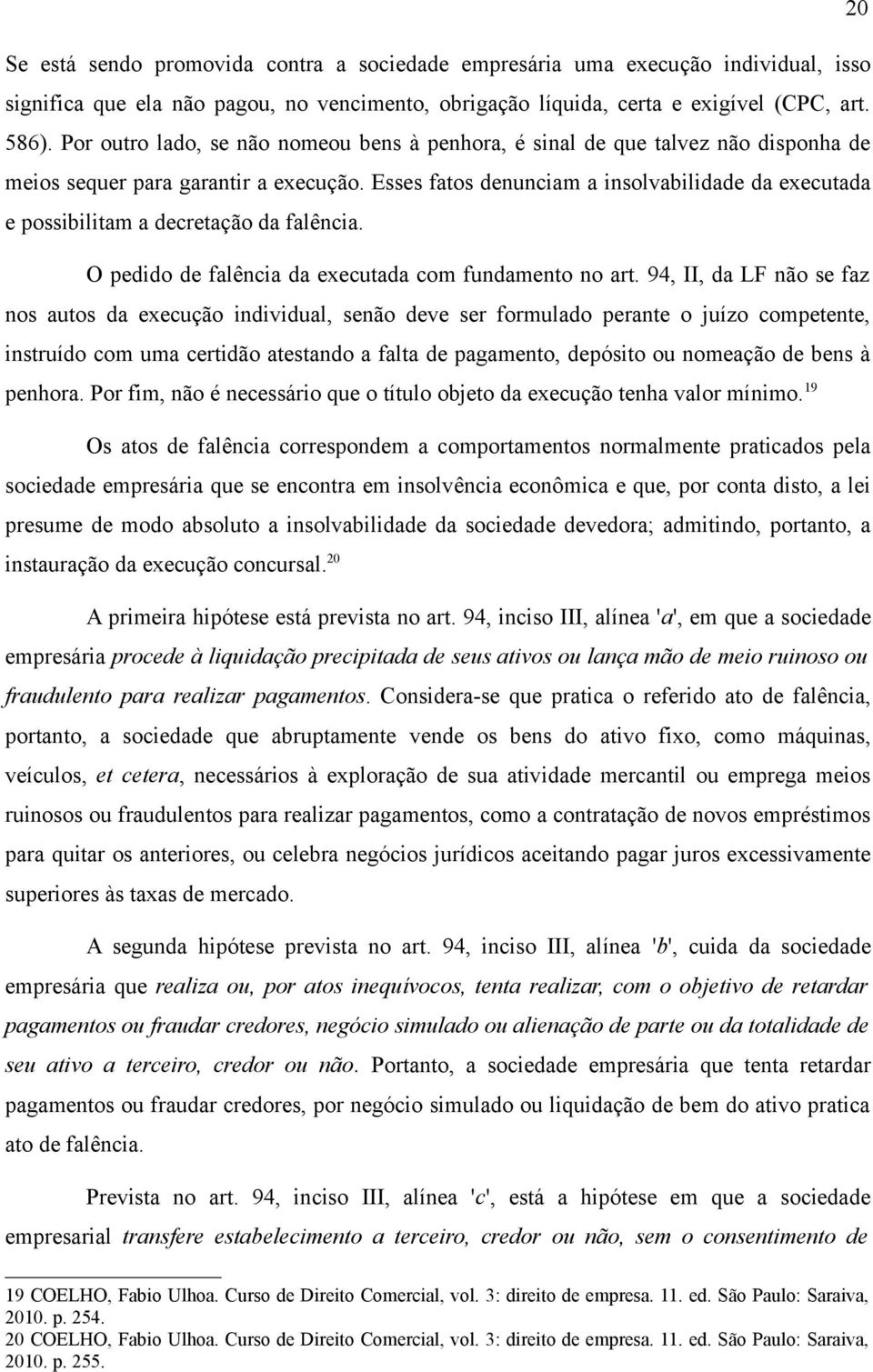 20

Se está sendo promovida contra a sociedade empresária uma execução individual, isso significa que ela não pagou, no vencimento, obrigação líquida, certa e exigível (CPC, art. 586). Por outro lado, se não nomeou bens à penhora, é sinal de que talvez não disponha de meios sequer para garantir a execução. Esses fatos denunciam a insolvabilidade da executada e possibilitam a decretação da falência.

O pedido de falência da executada com fundamento no art. 94, II, da LF não se faz nos autos da execução individual, senão deve ser formulado perante o juízo competente, instruído com uma certidão atestando a falta de pagamento, depósito ou nomeação de bens à penhora. Por fim, não é necessário que o título objeto da execução tenha valor mínimo.$^{19}$

Os atos de falência correspondem a comportamentos normalmente praticados pela sociedade empresária que se encontra em insolvência econômica e que, por conta disto, a lei presume de modo absoluto a insolvabilidade da sociedade devedora; admitindo, portanto, a instauração da execução concursal.$^{20}$

A primeira hipótese está prevista no art. 94, inciso III, alínea 'a', em que a sociedade empresária procede à liquidação precipitada de seus ativos ou lança mão de meio ruinoso ou fraudulento para realizar pagamentos. Considera-se que pratica o referido ato de falência, portanto, a sociedade que abruptamente vende os bens do ativo fixo, como máquinas, veículos, et cetera, necessários à exploração de sua atividade mercantil ou emprega meios ruinosos ou fraudulentos para realizar pagamentos, como a contratação de novos empréstimos para quitar os anteriores, ou celebra negócios jurídicos aceitando pagar juros excessivamente superiores às taxas de mercado.

A segunda hipótese prevista no art. 94, inciso III, alínea 'b', cuida da sociedade empresária que realiza ou, por atos inequívocos, tenta realizar, com o objetivo de retardar pagamentos ou fraudar credores, negócio simulado ou alienação de parte ou da totalidade de seu ativo a terceiro, credor ou não. Portanto, a sociedade empresária que tenta retardar pagamentos ou fraudar credores, por negócio simulado ou liquidação de bem do ativo pratica ato de falência.

Prevista no art. 94, inciso III, alínea 'c', está a hipótese em que a sociedade empresarial transfere estabelecimento a terceiro, credor ou não, sem o consentimento de

19 COELHO, Fabio Ulhoa. Curso de Direito Comercial, vol. 3: direito de empresa. 11. ed. São Paulo: Saraiva, 2010. p. 254.
20 COELHO, Fabio Ulhoa. Curso de Direito Comercial, vol. 3: direito de empresa. 11. ed. São Paulo: Saraiva, 2010. p. 255.